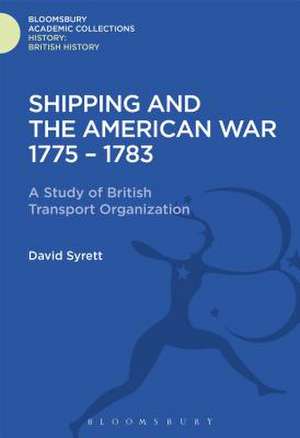 BLOOMSBURY
ACADEMIC COLLECTIONS
HISTORY:
BRITISH HISTORY

SHIPPING AND THE AMERICAN WAR 1775 – 1783

A Study of British Transport Organization

David Syrett

BLOOMSBURY